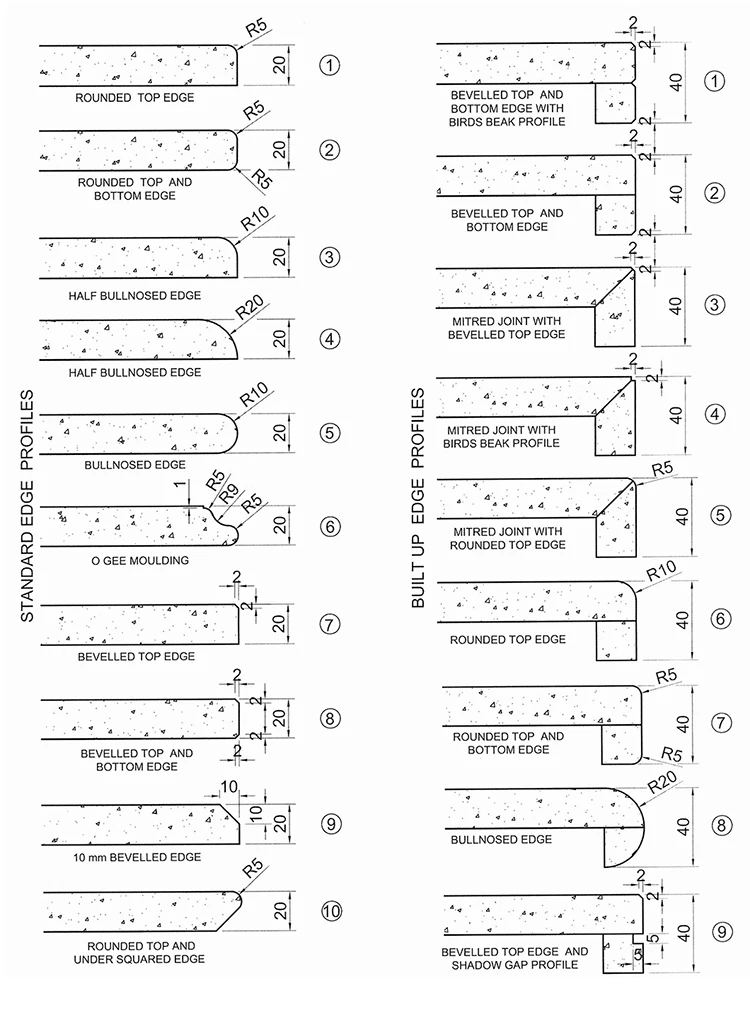 STANDARD EDGE PROFILES

R5
20
1
ROUNDED TOP EDGE

R5
20
R5
2
ROUNDED TOP AND BOTTOM EDGE

R10
20
3
HALF BULLNOSED EDGE

R20
20
4
HALF BULLNOSED EDGE

R10
20
5
BULLNOSED EDGE

1
R5
R9
R5
20
6
O GEE MOULDING

2
2
20
7
BEVELLED TOP EDGE

2
2
20
2
2
8
BEVELLED TOP AND BOTTOM EDGE

10
10
20
9
10 mm BEVELLED EDGE

R5
20
10
ROUNDED TOP AND UNDER SQUARED EDGE

BUILT UP EDGE PROFILES

2
2
40
2
1
BEVELLED TOP AND BOTTOM EDGE WITH BIRDS BEAK PROFILE

2
2
40
2
2
BEVELLED TOP AND BOTTOM EDGE

2
2
40
3
MITRED JOINT WITH BEVELLED TOP EDGE

2
2
40
4
MITRED JOINT WITH BIRDS BEAK PROFILE

R5
40
5
MITRED JOINT WITH ROUNDED TOP EDGE

R10
40
6
ROUNDED TOP EDGE

R5
40
R5
7
ROUNDED TOP AND BOTTOM EDGE

R20
40
8
BULLNOSED EDGE

2
2
40
5
5
9
BEVELLED TOP EDGE AND SHADOW GAP PROFILE